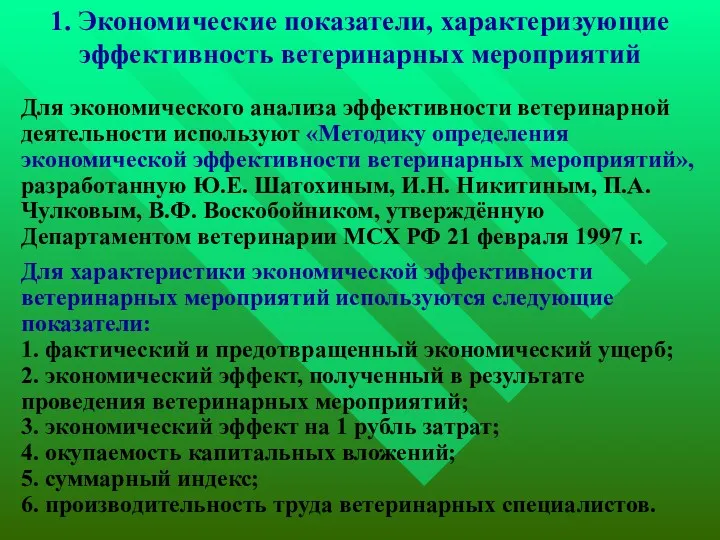 1. Экономические показатели, характеризующие эффективность ветеринарных мероприятий

Для экономического анализа эффективности ветеринарной деятельности используют «Методику определения экономической эффективности ветеринарных мероприятий», разработанную Ю.Е. Шатохиным, И.Н. Никитиным, П.А. Чулковым, В.Ф. Воскобойником, утверждённую Департаментом ветеринарии МСХ РФ 21 февраля 1997 г.

Для характеристики экономической эффективности ветеринарных мероприятий используются следующие показатели:
1. фактический и предотвращенный экономический ущерб;
2. экономический эффект, полученный в результате проведения ветеринарных мероприятий;
3. экономический эффект на 1 рубль затрат;
4. окупаемость капитальных вложений;
5. суммарный индекс;
6. производительность труда ветеринарных специалистов.